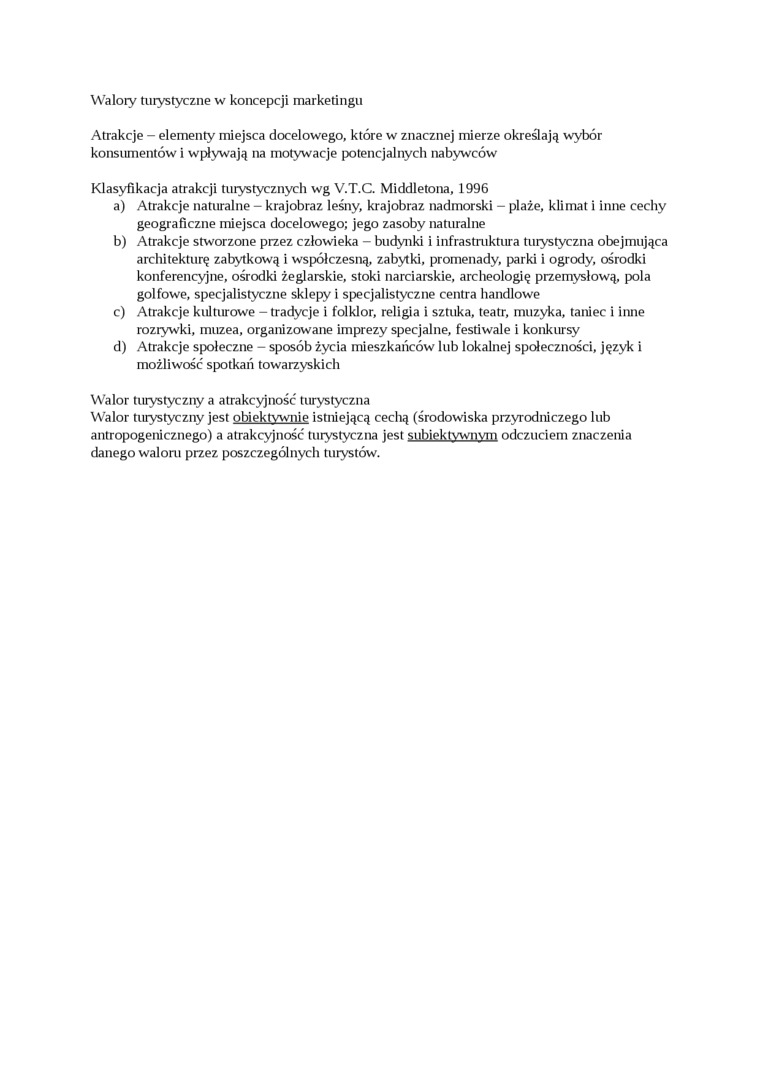 Walory turystyczne w koncepcji marketingu

Atrakcje – elementy miejsca docelowego, które w znacznej mierze określają wybór konsumentów i wpływają na motywacje potencjalnych nabywców

Klasyfikacja atrakcji turystycznych wg V.T.C. Middletona, 1996
a) Atrakcje naturalne – krajobraz leśny, krajobraz nadmorski – plaże, klimat i inne cechy geograficzne miejsca docelowego; jego zasoby naturalne
b) Atrakcje stworzone przez człowieka – budynki i infrastruktura turystyczna obejmująca architekturę zabytkową i współczesną, zabytki, promenady, parki i ogrody, ośrodki konferencyjne, ośrodki żeglarskie, stoki narciarskie, archeologię przemysłową, pola golfowe, specjalistyczne sklepy i specjalistyczne centra handlowe
c) Atrakcje kulturowe – tradycje i folklor, religia i sztuka, teatr, muzyka, taniec i inne rozrywki, muzea, organizowane imprezy specjalne, festiwale i konkursy
d) Atrakcje społeczne – sposób życia mieszkańców lub lokalnej społeczności, język i możliwość spotkań towarzyskich

Walor turystyczny a atrakcyjność turystyczna
Walor turystyczny jest obiektywnie istniejącą cechą (środowiska przyrodniczego lub antropogenicznego) a atrakcyjność turystyczna jest subiektywnym odczuciem znaczenia danego waloru przez poszczególnych turystów.